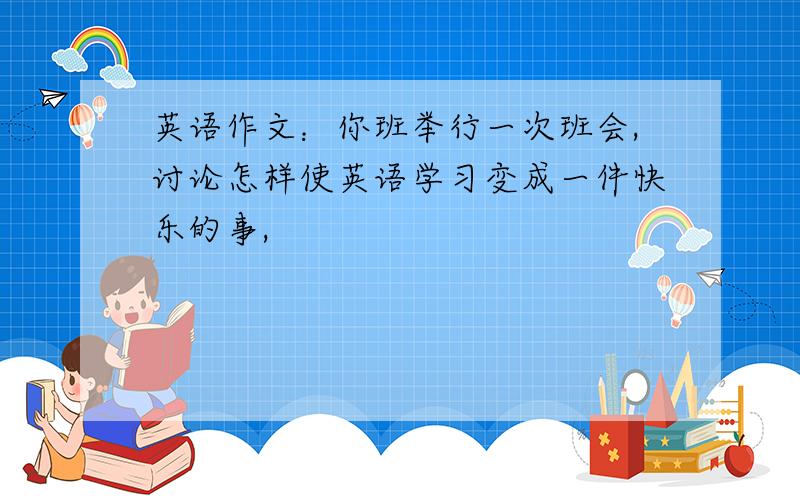 英语作文：你班举行一次班会，讨论怎样使英语学习变成一件快乐的事，